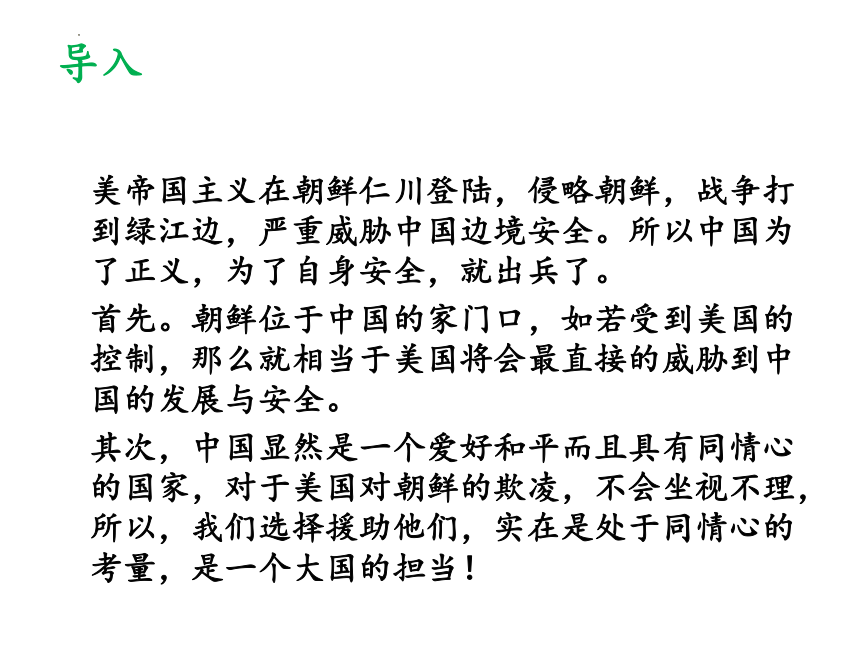 导入

美帝国主义在朝鲜仁川登陆，侵略朝鲜，战争打到绿江边，严重威胁中国边境安全。所以中国为了正义，为了自身安全，就出兵了。

首先。朝鲜位于中国的家门口，如若受到美国的控制，那么就相当于美国将会最直接的威胁到中国的发展与安全。

其次，中国显然是一个爱好和平而且具有同情心的国家，对于美国对朝鲜的欺凌，不会坐视不理，所以，我们选择援助他们，实在是处于同情心的考量，是一个大国的担当！